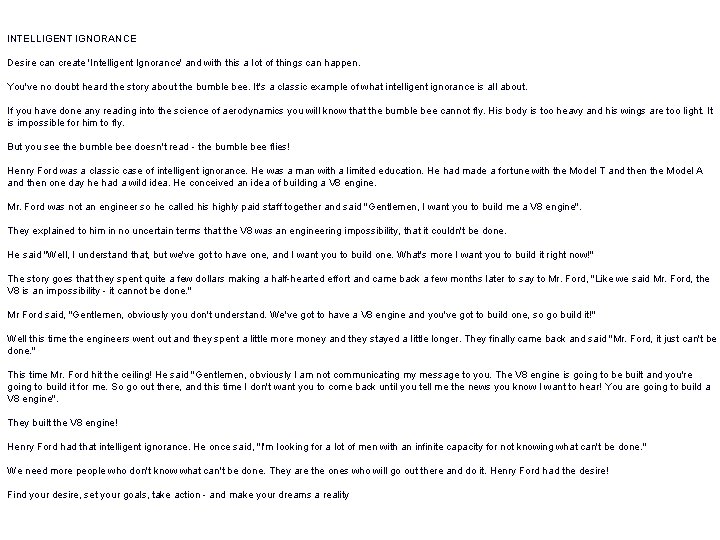 INTELLIGENT IGNORANCE

Desire can create 'Intelligent Ignorance' and with this a lot of things can happen.

You've no doubt heard the story about the bumble bee. It's a classic example of what intelligent ignorance is all about.

If you have done any reading into the science of aerodynamics you will know that the bumble bee cannot fly. His body is too heavy and his wings are too light. It is impossible for him to fly.

But you see the bumble bee doesn't read - the bumble bee flies!

Henry Ford was a classic case of intelligent ignorance. He was a man with a limited education. He had made a fortune with the Model T and then the Model A and then one day he had a wild idea. He conceived an idea of building a V8 engine.

Mr. Ford was not an engineer so he called his highly paid staff together and said "Gentlemen, I want you to build me a V8 engine".

They explained to him in no uncertain terms that the V8 was an engineering impossibility, that it couldn't be done.

He said "Well, I understand that, but we've got to have one, and I want you to build one. What's more I want you to build it right now!"

The story goes that they spent quite a few dollars making a half-hearted effort and came back a few months later to say to Mr. Ford, "Like we said Mr. Ford, the V8 is an impossibility - it cannot be done."

Mr Ford said, "Gentlemen, obviously you don't understand. We've got to have a V8 engine and you've got to build one, so go build it!"

Well this time the engineers went out and they spent a little more money and they stayed a little longer. They finally came back and said "Mr. Ford, it just can't be done."

This time Mr. Ford hit the ceiling! He said "Gentlemen, obviously I am not communicating my message to you. The V8 engine is going to be built and you're going to build it for me. So go out there, and this time I don't want you to come back until you tell me the news you know I want to hear! You are going to build a V8 engine".

They built the V8 engine!

Henry Ford had that intelligent ignorance. He once said, "I'm looking for a lot of men with an infinite capacity for not knowing what can't be done."

We need more people who don't know what can't be done. They are the ones who will go out there and do it. Henry Ford had the desire!

Find your desire, set your goals, take action - and make your dreams a reality